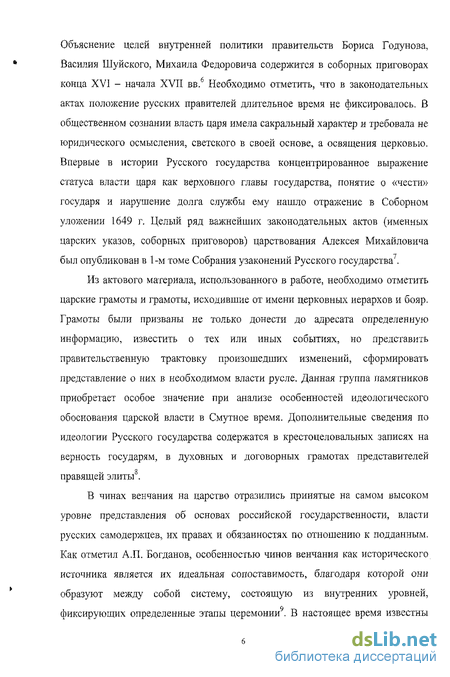 Объяснение целей внутренней политики правительств Бориса Годунова, Василия Шуйского, Михаила Федоровича содержится в соборных приговорах конца XVI – начала XVII вв.$^6$ Необходимо отметить, что в законодательных актах положение русских правителей длительное время не фиксировалось. В общественном сознании власть царя имела сакральный характер и требовала не юридического осмысления, светского в своей основе, а освящения церковью. Впервые в истории Русского государства концентрированное выражение статуса власти царя как верховного главы государства, понятие о «чести» государя и нарушение долга службы ему нашло отражение в Соборном уложении 1649 г. Целый ряд важнейших законодательных актов (именных царских указов, соборных приговоров) царствования Алексея Михайловича был опубликован в 1-м томе Собрания узаконений Русского государства$^7$.

Из актового материала, использованного в работе, необходимо отметить царские грамоты и грамоты, исходившие от имени церковных иерархов и бояр. Грамоты были призваны не только донести до адресата определенную информацию, известить о тех или иных событиях, но представить правительственную трактовку произошедших изменений, сформировать представление о них в необходимом власти русле. Данная группа памятников приобретает особое значение при анализе особенностей идеологического обоснования царской власти в Смутное время. Дополнительные сведения по идеологии Русского государства содержатся в крестоцеловальных записях на верность государям, в духовных и договорных грамотах представителей правящей элиты$^8$.

В чинах венчания на царство отразились принятые на самом высоком уровне представления об основах российской государственности, власти русских самодержцев, их правах и обязанностях по отношению к подданным. Как отметил А.П. Богданов, особенностью чинов венчания как исторического источника является их идеальная сопоставимость, благодаря которой они образуют между собой систему, состоящую из внутренних уровней, фиксирующих определенные этапы церемонии$^9$. В настоящее время известны

6

dsLib.net
библиотека диссертаций